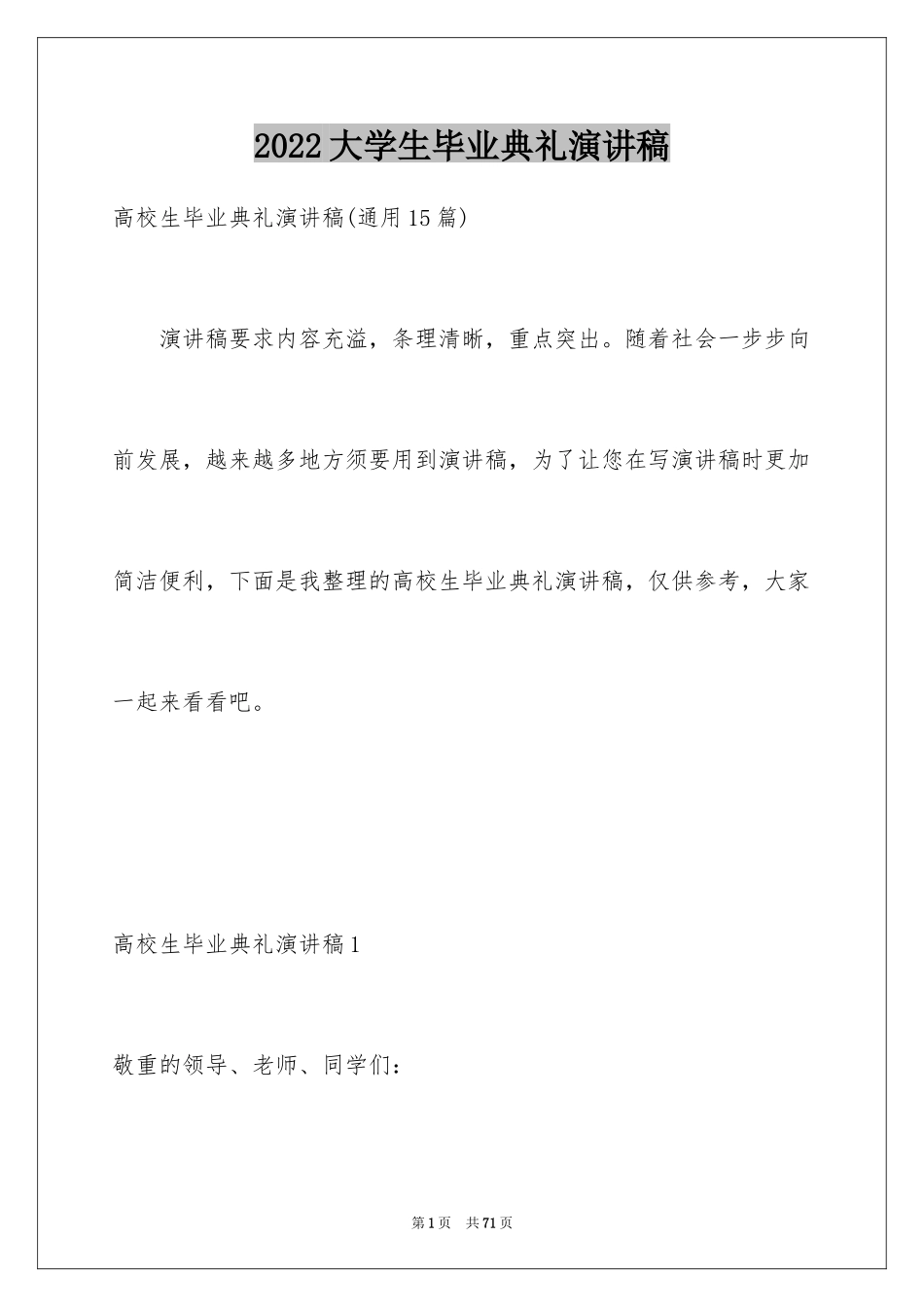 2022大学生毕业典礼演讲稿

高校生毕业典礼演讲稿(通用15篇)

演讲稿要求内容充溢，条理清晰，重点突出。随着社会一步步向前发展，越来越多地方须要用到演讲稿，为了让您在写演讲稿时更加简洁便利，下面是我整理的高校生毕业典礼演讲稿，仅供参考，大家一起来看看吧。

高校生毕业典礼演讲稿1

敬重的领导、老师、同学们：

第1页 共71页